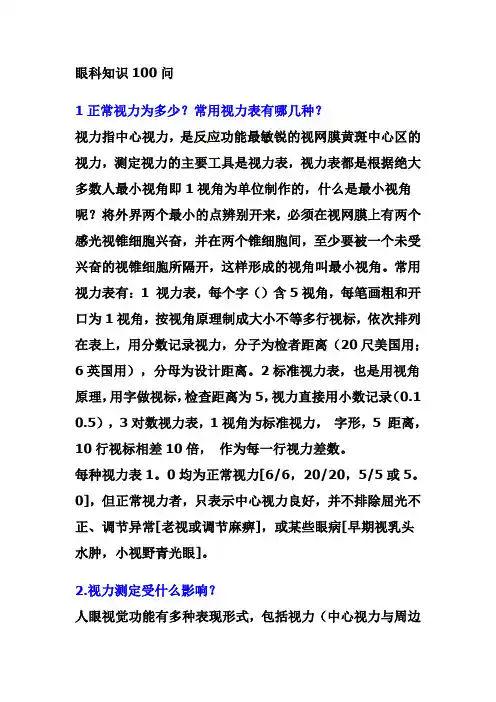 眼科知识 100 问

1 正常视力为多少？常用视力表有哪几种？

视力指中心视力，是反应功能最敏锐的视网膜黄斑中心区的视力，测定视力的主要工具是视力表，视力表都是根据绝大多数人最小视角即 1 视角为单位制作的，什么是最小视角呢？将外界两个最小的点辨别开来，必须在视网膜上有两个感光视锥细胞兴奋，并在两个锥细胞间，至少要被一个未受兴奋的视锥细胞所隔开，这样形成的视角叫最小视角。常用视力表有：1 视力表，每个字（）含 5 视角，每笔画粗和开口为 1 视角，按视角原理制成大小不等多行视标，依次排列在表上，用分数记录视力，分子为检者距离（20 尺美国用；6 英国用），分母为设计距离。2 标准视力表，也是用视角原理，用字做视标，检查距离为 5，视力直接用小数记录（0.1 0.5），3 对数视力表，1 视角为标准视力， 字形，5 距离，10 行视标相差 10 倍， 作为每一行视力差数。

每种视力表 1。0 均为正常视力[6/6，20/20，5/5 或 5。0]，但正常视力者，只表示中心视力良好，并不排除屈光不正、调节异常[老视或调节麻痹]，或某些眼病[早期视乳头水肿，小视野青光眼]。

2.视力测定受什么影响？

人眼视觉功能有多种表现形式，包括视力（中心视力与周边